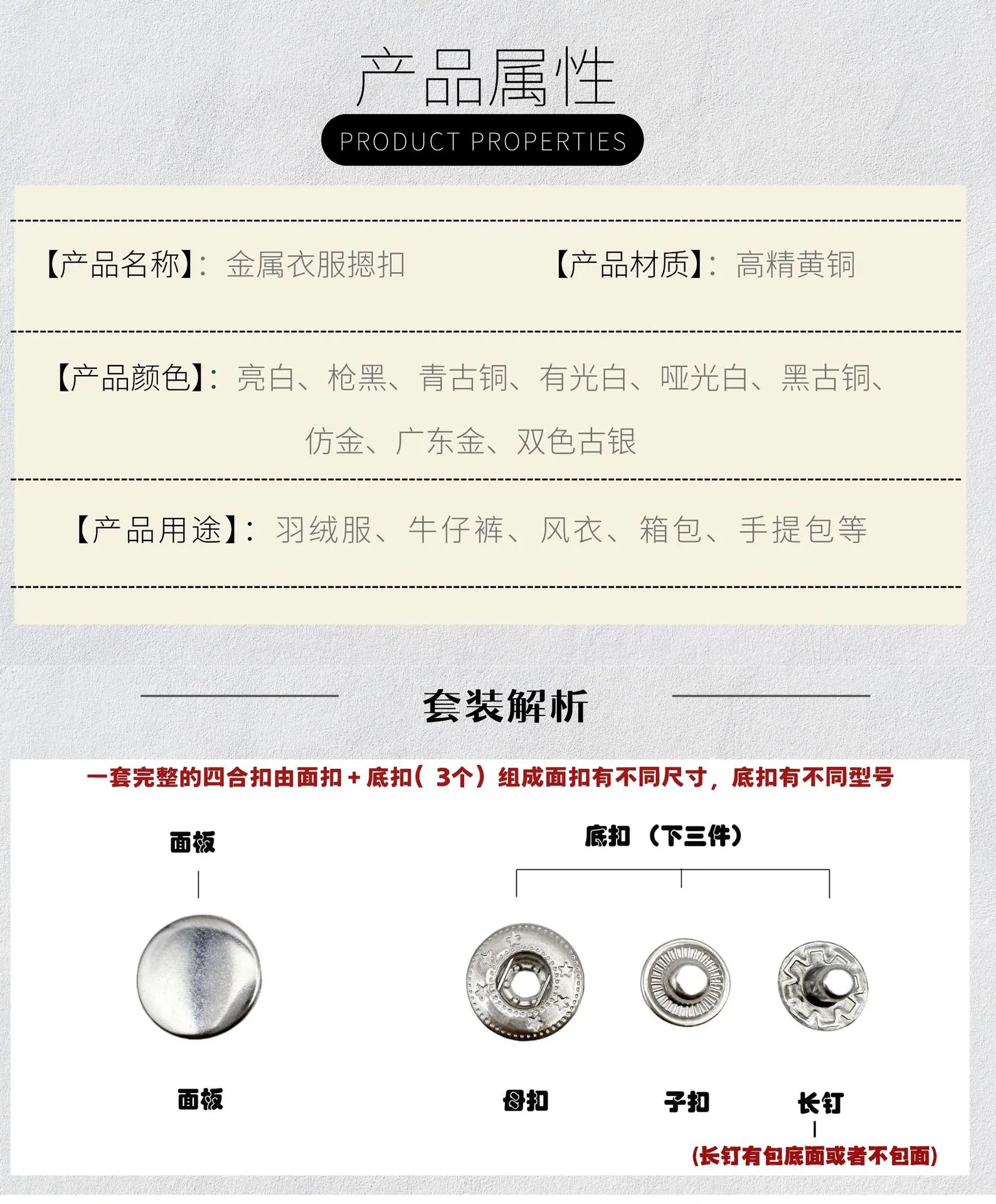 产品属性
PRODUCT PROPERTIES

【产品名称】：金属衣服摁扣

【产品材质】：高精黄铜

【产品颜色】：亮白、枪黑、青古铜、有光白、哑光白、黑古铜、仿金、广东金、双色古银

【产品用途】：羽绒服、牛仔裤、风衣、箱包、手提包等

套装解析

一套完整的四合扣由面扣+底扣（3个）组成面扣有不同尺寸，底扣有不同型号

面板

底扣（下三件）

面板

母扣

子扣

长钉

(长钉有包底面或者不包面)